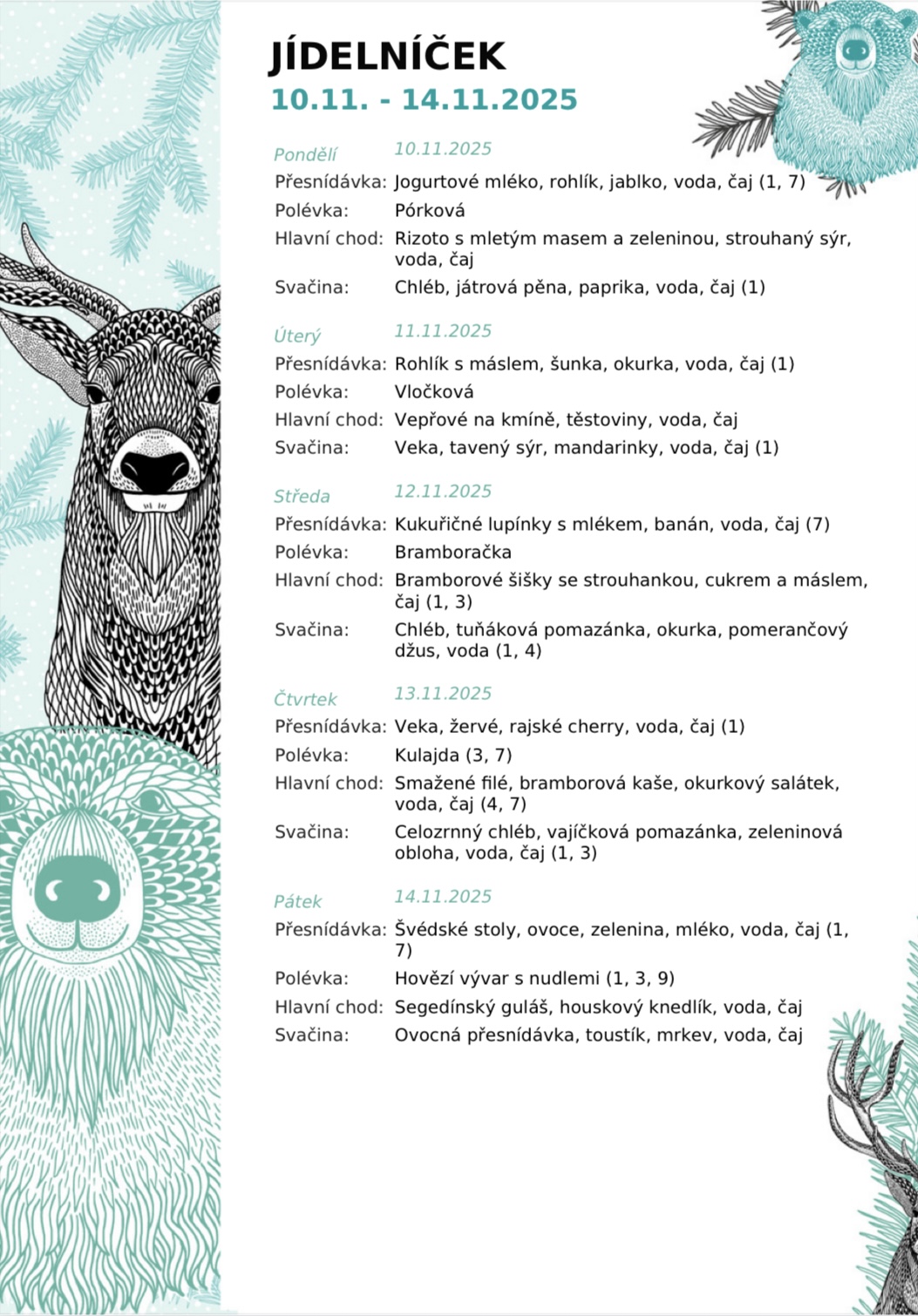 JÍDELNÍČEK
10.11. - 14.11.2025

Pondělí 10.11.2025
Přesnídávka: Jogurtové mléko, rohlík, jablko, voda, čaj (1, 7)
Polévka: Pórková
Hlavní chod: Rizoto s mletým masem a zeleninou, strouhaný sýr, voda, čaj
Svačina: Chléb, játrová pěna, paprika, voda, čaj (1)

Úterý 11.11.2025
Přesnídávka: Rohlík s máslem, šunka, okurka, voda, čaj (1)
Polévka: Vločková
Hlavní chod: Vepřové na kmíně, těstoviny, voda, čaj
Svačina: Veka, tavený sýr, mandarinky, voda, čaj (1)

Středa 12.11.2025
Přesnídávka: Kukuřičné lupínky s mlékem, banán, voda, čaj (7)
Polévka: Bramboračka
Hlavní chod: Bramborové šišky se strouhankou, cukrem a máslem, čaj (1, 3)
Svačina: Chléb, tuňáková pomazánka, okurka, pomerančový džus, voda (1, 4)

Čtvrtek 13.11.2025
Přesnídávka: Veka, žervé, rajské cherry, voda, čaj (1)
Polévka: Kulajda (3, 7)
Hlavní chod: Smažené filé, bramborová kaše, okurkový salátek, voda, čaj (4, 7)
Svačina: Celozrnný chléb, vajíčková pomazánka, zeleninová obloha, voda, čaj (1, 3)

Pátek 14.11.2025
Přesnídávka: Švédské stoly, ovoce, zelenina, mléko, voda, čaj (1, 7)
Polévka: Hovězí vývar s nudlemi (1, 3, 9)
Hlavní chod: Segedínský guláš, houskový knedlík, voda, čaj
Svačina: Ovocná přesnídávka, toustík, mrkev, voda, čaj